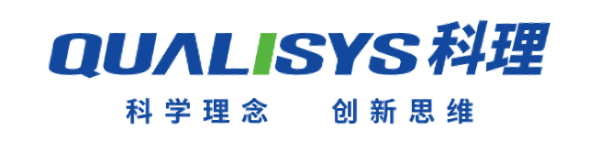 QUALISYS 科理

科学理念　创新思维